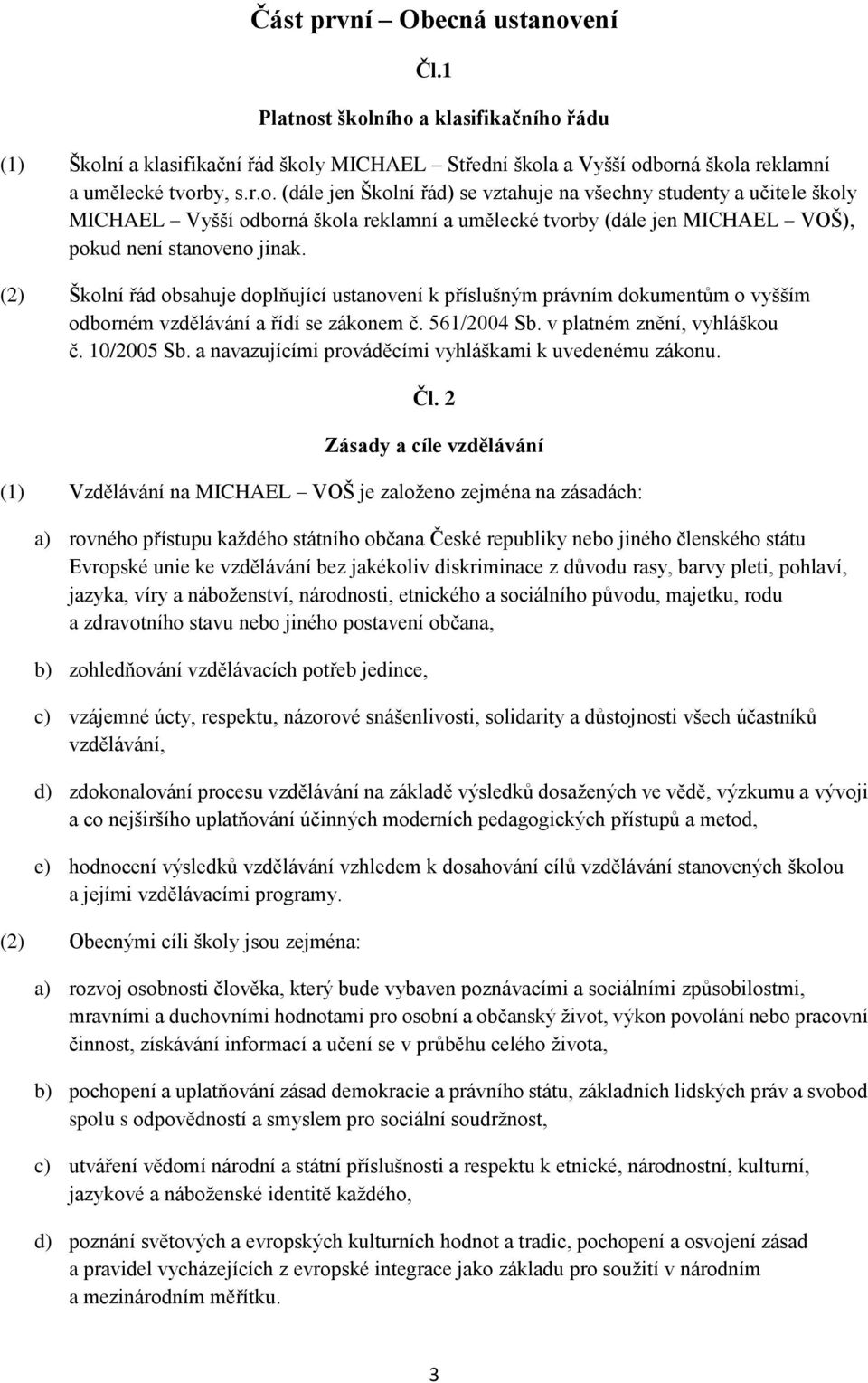 Část první – Obecná ustanovení

Čl.1

Platnost školního a klasifikačního řádu

(1) Školní a klasifikační řád školy MICHAEL – Střední škola a Vyšší odborná škola reklamní a umělecké tvorby, s.r.o. (dále jen Školní řád) se vztahuje na všechny studenty a učitele školy MICHAEL – Vyšší odborná škola reklamní a umělecké tvorby (dále jen MICHAEL – VOŠ), pokud není stanoveno jinak.

(2) Školní řád obsahuje doplňující ustanovení k příslušným právním dokumentům o vyšším odborném vzdělávání a řídí se zákonem č. 561/2004 Sb. v platném znění, vyhláškou č. 10/2005 Sb. a navazujícími prováděcími vyhláškami k uvedenému zákonu.

Čl. 2

Zásady a cíle vzdělávání

(1) Vzdělávání na MICHAEL – VOŠ je založeno zejména na zásadách:

a) rovného přístupu každého státního občana České republiky nebo jiného členského státu Evropské unie ke vzdělávání bez jakékoliv diskriminace z důvodu rasy, barvy pleti, pohlaví, jazyka, víry a náboženství, národnosti, etnického a sociálního původu, majetku, rodu a zdravotního stavu nebo jiného postavení občana,

b) zohledňování vzdělávacích potřeb jedince,

c) vzájemné úcty, respektu, názorové snášenlivosti, solidarity a důstojnosti všech účastníků vzdělávání,

d) zdokonalování procesu vzdělávání na základě výsledků dosažených ve vědě, výzkumu a vývoji a co nejširšího uplatňování účinných moderních pedagogických přístupů a metod,

e) hodnocení výsledků vzdělávání vzhledem k dosahování cílů vzdělávání stanovených školou a jejími vzdělávacími programy.

(2) Obecnými cíli školy jsou zejména:

a) rozvoj osobnosti člověka, který bude vybaven poznávacími a sociálními způsobilostmi, mravními a duchovními hodnotami pro osobní a občanský život, výkon povolání nebo pracovní činnost, získávání informací a učení se v průběhu celého života,

b) pochopení a uplatňování zásad demokracie a právního státu, základních lidských práv a svobod spolu s odpovědností a smyslem pro sociální soudržnost,

c) utváření vědomí národní a státní příslušnosti a respektu k etnické, národnostní, kulturní, jazykové a náboženské identitě každého,

d) poznání světových a evropských kulturních hodnot a tradic, pochopení a osvojení zásad a pravidel vycházejících z evropské integrace jako základu pro soužití v národním a mezinárodním měřítku.

3